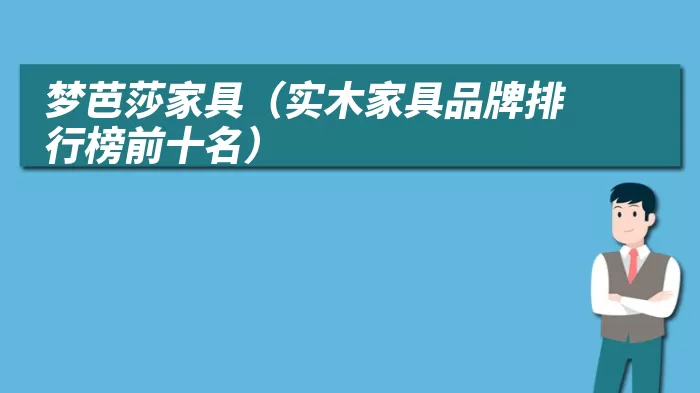 梦芭莎家具（实木家具品牌排行榜前十名）